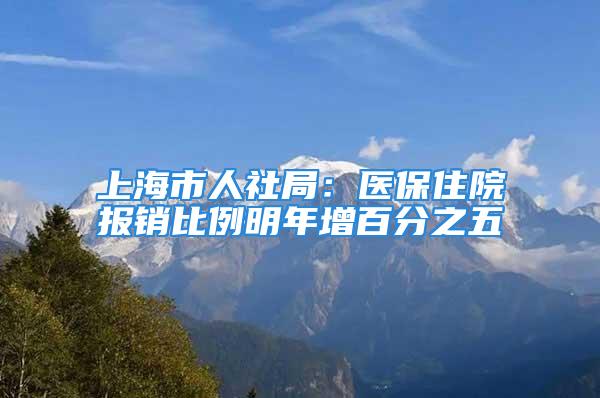 上海市人社局：医保住院报销比例明年增百分之五